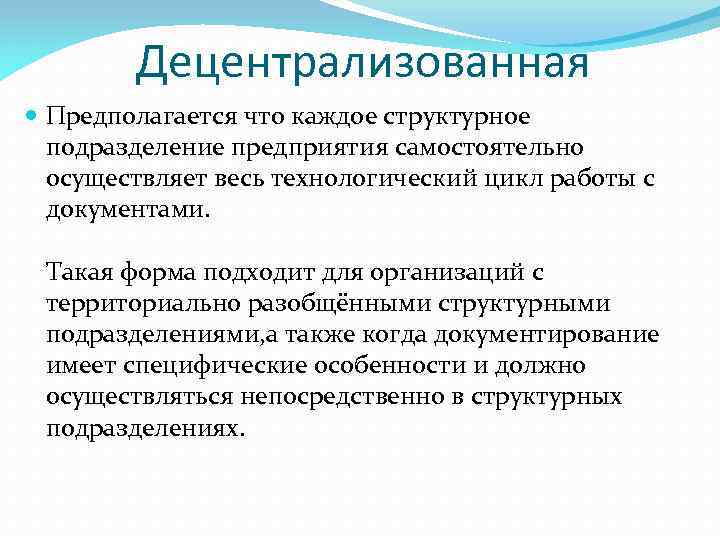 Децентрализованная

Предполагается что каждое структурное подразделение предприятия самостоятельно осуществляет весь технологический цикл работы с документами.

Такая форма подходит для организаций с территориально разобщёнными структурными подразделениями,а также когда документирование имеет специфические особенности и должно осуществляться непосредственно в структурных подразделениях.